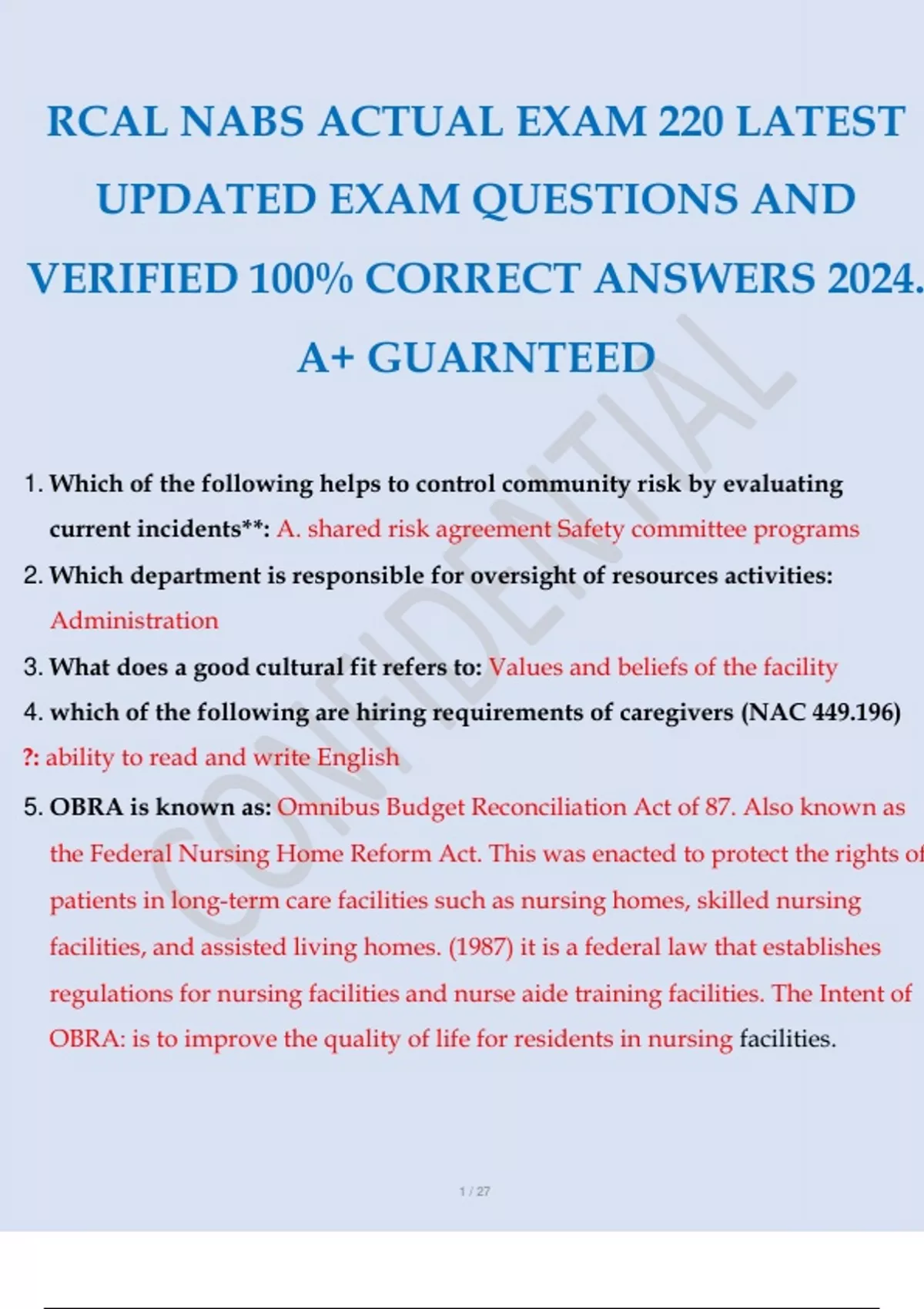 RCAL NABS ACTUAL EXAM 220 LATEST UPDATED EXAM QUESTIONS AND VERIFIED 100% CORRECT ANSWERS 2024. A+ GUARNTEED

CONFIDENTIAL

1. Which of the following helps to control community risk by evaluating current incidents**: A. shared risk agreement Safety committee programs

2. Which department is responsible for oversight of resources activities: Administration

3. What does a good cultural fit refers to: Values and beliefs of the facility

4. which of the following are hiring requirements of caregivers (NAC 449.196) ?: ability to read and write English

5. OBRA is known as: Omnibus Budget Reconciliation Act of 87. Also known as the Federal Nursing Home Reform Act. This was enacted to protect the rights of patients in long-term care facilities such as nursing homes, skilled nursing facilities, and assisted living homes. (1987) it is a federal law that establishes regulations for nursing facilities and nurse aide training facilities. The Intent of OBRA: is to improve the quality of life for residents in nursing facilities.

1 / 27